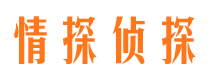 情探侦探